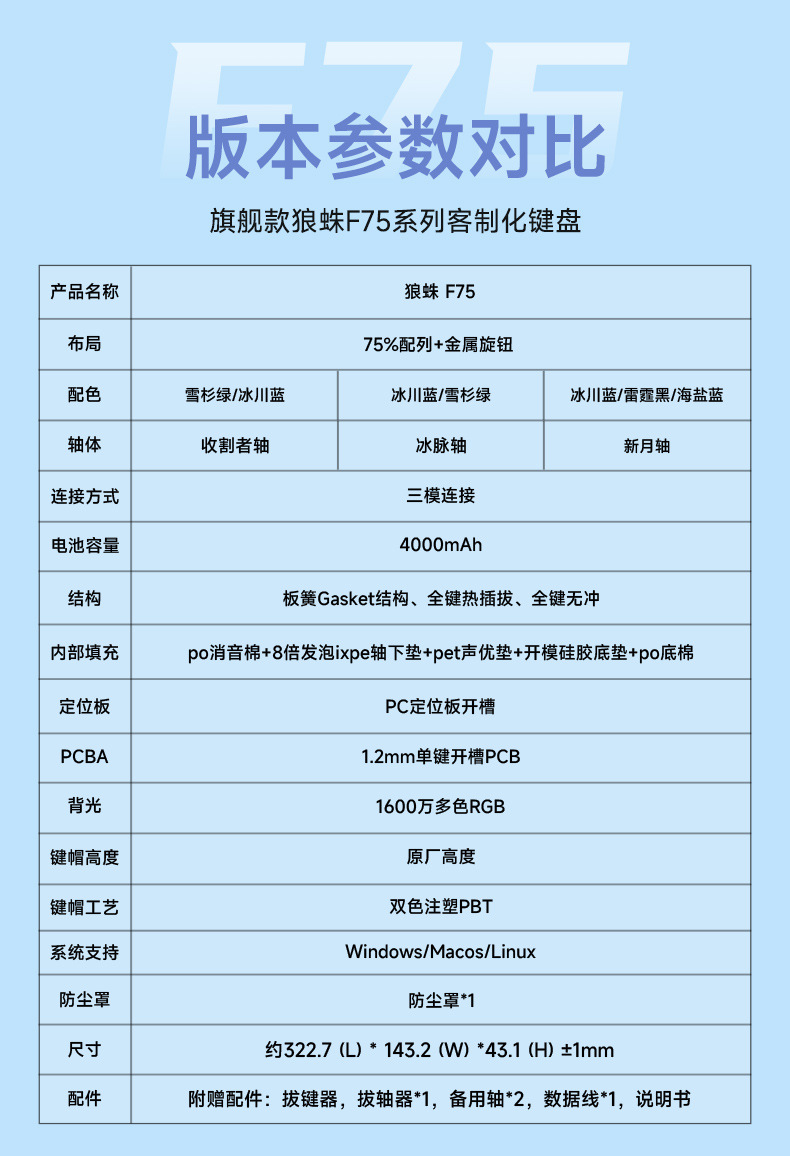 F75
版本参数对比
旗舰款狼蛛F75系列客制化键盘

| 产品名称 | 狼蛛 F75 | | |
|---|---|---|---|
| 布局 | 75%配列+金属旋钮 | | |
| 配色 | 雪杉绿/冰川蓝 | 冰川蓝/雪杉绿 | 冰川蓝/雷霆黑/海盐蓝 |
| 轴体 | 收割者轴 | 冰脉轴 | 新月轴 |
| 连接方式 | 三模连接 | | |
| 电池容量 | 4000mAh | | |
| 结构 | 板簧Gasket结构、全键热插拔、全键无冲 | | |
| 内部填充 | po消音棉+8倍发泡ixpe轴下垫+pet声优垫+开模硅胶底垫+po底棉 | | |
| 定位板 | PC定位板开槽 | | |
| PCBA | 1.2mm单键开槽PCB | | |
| 背光 | 1600万多色RGB | | |
| 键帽高度 | 原厂高度 | | |
| 键帽工艺 | 双色注塑PBT | | |
| 系统支持 | Windows/Macos/Linux | | |
| 防尘罩 | 防尘罩*1 | | |
| 尺寸 | 约322.7 (L) * 143.2 (W) *43.1 (H) ±1mm | | |
| 配件 | 附赠配件：拔键器，拔轴器*1，备用轴*2，数据线*1，说明书 | | |